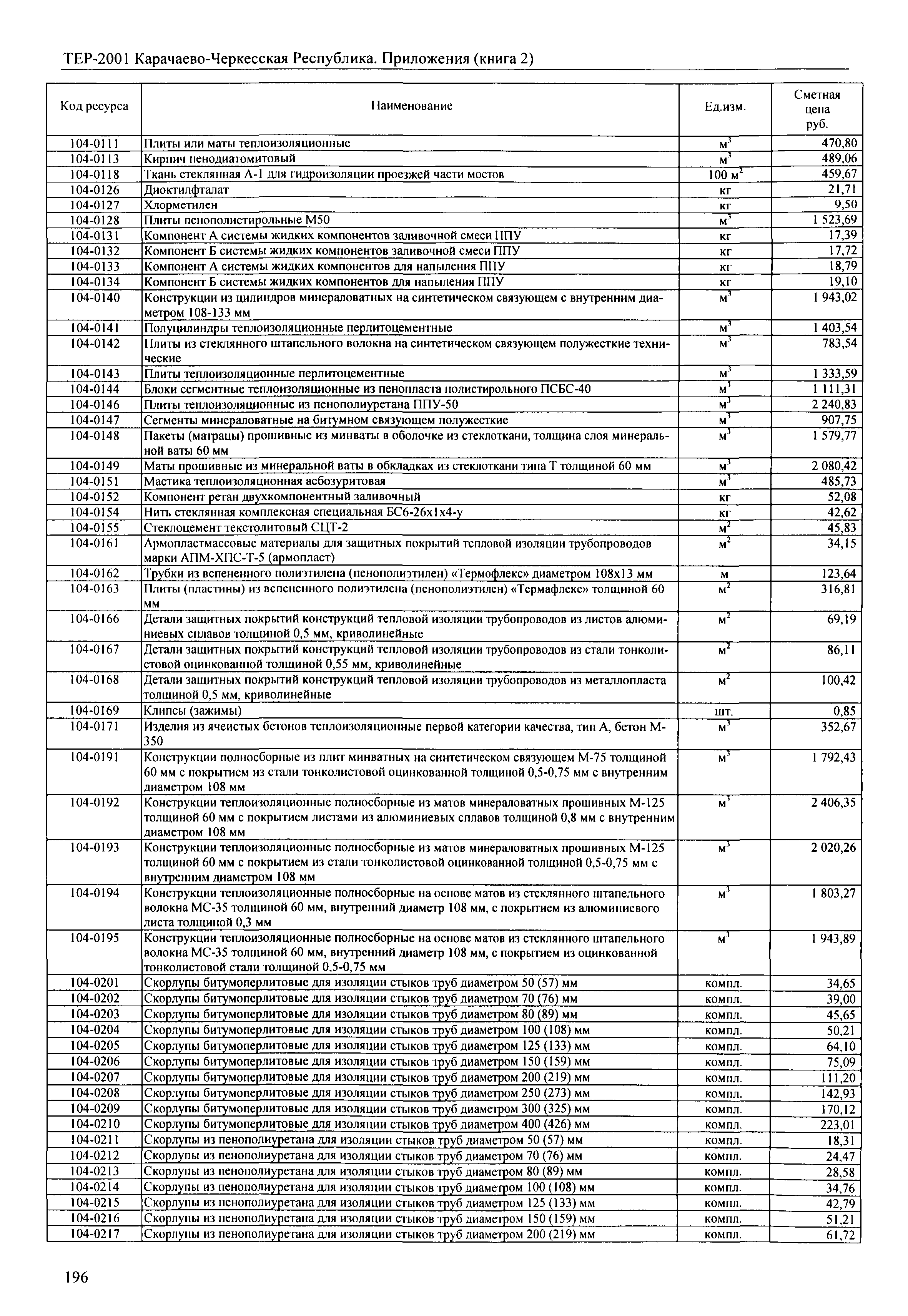 ТЕР-2001 Карачаево-Черкесская Республика. Приложения (книга 2)

| Код ресурса | Наименование | Ед.изм. | Сметная цена руб. |
|---|---|---|---|
| 104-0111 | Плиты или маты теплоизоляционные | $м^3$ | 470,80 |
| 104-0113 | Кирпич пенодиатомитовый | $м^3$ | 489,06 |
| 104-0118 | Ткань стеклянная А-1 для гидроизоляции проезжей части мостов | 100 $м^2$ | 459,67 |
| 104-0126 | Диоктилфталат | кг | 21,71 |
| 104-0127 | Хлорметилен | кг | 9,50 |
| 104-0128 | Плиты пенополистирольные М50 | $м^3$ | 1 523,69 |
| 104-0131 | Компонент А системы жидких компонентов заливочной смеси ППУ | кг | 17,39 |
| 104-0132 | Компонент Б системы жидких компонентов заливочной смеси ППУ | кг | 17,72 |
| 104-0133 | Компонент А системы жидких компонентов для напыления ППУ | кг | 18,79 |
| 104-0134 | Компонент Б системы жидких компонентов для напыления ППУ | кг | 19,10 |
| 104-0140 | Конструкции из цилиндров минераловатных на синтетическом связующем с внутренним диаметром 108-133 мм | $м^3$ | 1 943,02 |
| 104-0141 | Полуцилиндры теплоизоляционные перлитоцементные | $м^3$ | 1 403,54 |
| 104-0142 | Плиты из стеклянного штапельного волокна на синтетическом связующем полужесткие технические | $м^3$ | 783,54 |
| 104-0143 | Плиты теплоизоляционные перлитоцементные | $м^3$ | 1 333,59 |
| 104-0144 | Блоки сегментные теплоизоляционные из пенопласта полистирольного ПСБС-40 | $м^3$ | 1 111,31 |
| 104-0146 | Плиты теплоизоляционные из пенополиуретана ППУ-50 | $м^3$ | 2 240,83 |
| 104-0147 | Сегменты минераловатные на битумном связующем полужесткие | $м^3$ | 907,75 |
| 104-0148 | Пакеты (матрацы) прошивные из минваты в оболочке из стеклоткани, толщина слоя минеральной ваты 60 мм | $м^3$ | 1 579,77 |
| 104-0149 | Маты прошивные из минеральной ваты в обкладках из стеклоткани типа Т толщиной 60 мм | $м^3$ | 2 080,42 |
| 104-0151 | Мастика теплоизоляционная асбозуритовая | $м^3$ | 485,73 |
| 104-0152 | Компонент ретан двухкомпонентный заливочный | кг | 52,08 |
| 104-0154 | Нить стеклянная комплексная специальная БС6-26х1х4-у | кг | 42,62 |
| 104-0155 | Стеклоцемент текстолитовый СЦТ-2 | $м^2$ | 45,83 |
| 104-0161 | Армопластмассовые материалы для защитных покрытий тепловой изоляции трубопроводов марки АПМ-ХПС-Т-5 (армопласт) | $м^2$ | 34,15 |
| 104-0162 | Трубки из вспененного полиэтилена (пенополиэтилен) «Термофлекс» диаметром 108х13 мм | м | 123,64 |
| 104-0163 | Плиты (пластины) из вспененного полиэтилена (пенополиэтилен) «Термафлекс» толщиной 60 мм | $м^2$ | 316,81 |
| 104-0166 | Детали защитных покрытий конструкций тепловой изоляции трубопроводов из листов алюминиевых сплавов толщиной 0,5 мм, криволинейные | $м^2$ | 69,19 |
| 104-0167 | Детали защитных покрытий конструкций тепловой изоляции трубопроводов из стали тонколистовой оцинкованной толщиной 0,55 мм, криволинейные | $м^2$ | 86,11 |
| 104-0168 | Детали защитных покрытий конструкций тепловой изоляции трубопроводов из металлопласта толщиной 0,5 мм, криволинейные | $м^2$ | 100,42 |
| 104-0169 | Клипсы (зажимы) | шт. | 0,85 |
| 104-0171 | Изделия из ячеистых бетонов теплоизоляционные первой категории качества, тип А, бетон М-350 | $м^3$ | 352,67 |
| 104-0191 | Конструкции полносборные из плит минватных на синтетическом связующем М-75 толщиной 60 мм с покрытием из стали тонколистовой оцинкованной толщиной 0,5-0,75 мм с внутренним диаметром 108 мм | $м^3$ | 1 792,43 |
| 104-0192 | Конструкции теплоизоляционные полносборные из матов минераловатных прошивных М-125 толщиной 60 мм с покрытием листами из алюминиевых сплавов толщиной 0,8 мм с внутренним диаметром 108 мм | $м^3$ | 2 406,35 |
| 104-0193 | Конструкции теплоизоляционные полносборные из матов минераловатных прошивных М-125 толщиной 60 мм с покрытием из стали тонколистовой оцинкованной толщиной 0,5-0,75 мм с внутренним диаметром 108 мм | $м^3$ | 2 020,26 |
| 104-0194 | Конструкции теплоизоляционные полносборные на основе матов из стеклянного штапельного волокна МС-35 толщиной 60 мм, внутренний диаметр 108 мм, с покрытием из алюминиевого листа толщиной 0,3 мм | $м^3$ | 1 803,27 |
| 104-0195 | Конструкции теплоизоляционные полносборные на основе матов из стеклянного штапельного волокна МС-35 толщиной 60 мм, внутренний диаметр 108 мм, с покрытием из оцинкованной тонколистовой стали толщиной 0,5-0,75 мм | $м^3$ | 1 943,89 |
| 104-0201 | Скорлупы битумоперлитовые для изоляции стыков труб диаметром 50 (57) мм | компл. | 34,65 |
| 104-0202 | Скорлупы битумоперлитовые для изоляции стыков труб диаметром 70 (76) мм | компл. | 39,00 |
| 104-0203 | Скорлупы битумоперлитовые для изоляции стыков труб диаметром 80 (89) мм | компл. | 45,65 |
| 104-0204 | Скорлупы битумоперлитовые для изоляции стыков труб диаметром 100 (108) мм | компл. | 50,21 |
| 104-0205 | Скорлупы битумоперлитовые для изоляции стыков труб диаметром 125 (133) мм | компл. | 64,10 |
| 104-0206 | Скорлупы битумоперлитовые для изоляции стыков труб диаметром 150 (159) мм | компл. | 75,09 |
| 104-0207 | Скорлупы битумоперлитовые для изоляции стыков труб диаметром 200 (219) мм | компл. | 111,20 |
| 104-0208 | Скорлупы битумоперлитовые для изоляции стыков труб диаметром 250 (273) мм | компл. | 142,93 |
| 104-0209 | Скорлупы битумоперлитовые для изоляции стыков труб диаметром 300 (325) мм | компл. | 170,12 |
| 104-0210 | Скорлупы битумоперлитовые для изоляции стыков труб диаметром 400 (426) мм | компл. | 223,01 |
| 104-0211 | Скорлупы из пенополиуретана для изоляции стыков труб диаметром 50 (57) мм | компл. | 18,31 |
| 104-0212 | Скорлупы из пенополиуретана для изоляции стыков труб диаметром 70 (76) мм | компл. | 24,47 |
| 104-0213 | Скорлупы из пенополиуретана для изоляции стыков труб диаметром 80 (89) мм | компл. | 28,58 |
| 104-0214 | Скорлупы из пенополиуретана для изоляции стыков труб диаметром 100 (108) мм | компл. | 34,76 |
| 104-0215 | Скорлупы из пенополиуретана для изоляции стыков труб диаметром 125 (133) мм | компл. | 42,79 |
| 104-0216 | Скорлупы из пенополиуретана для изоляции стыков труб диаметром 150 (159) мм | компл. | 51,21 |
| 104-0217 | Скорлупы из пенополиуретана для изоляции стыков труб диаметром 200 (219) мм | компл. | 61,72 |

196